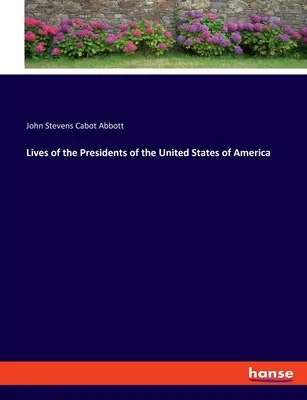 John Stevens Cabot Abbott

Lives of the Presidents of the United States of America

hanse